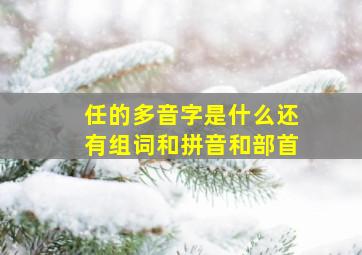 任的多音字是什么还有组词和拼音和部首